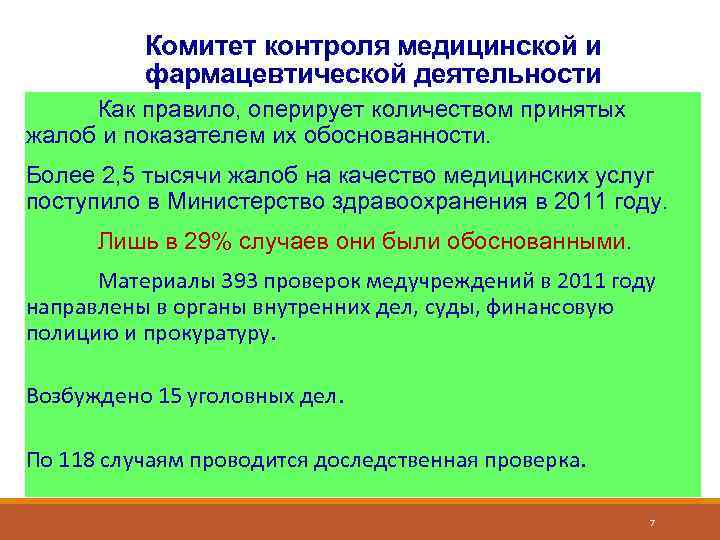 Комитет контроля медицинской и фармацевтической деятельности

Как правило, оперирует количеством принятых жалоб и показателем их обоснованности.

Более 2,5 тысячи жалоб на качество медицинских услуг поступило в Министерство здравоохранения в 2011 году.

Лишь в 29% случаев они были обоснованными.

Материалы 393 проверок медучреждений в 2011 году направлены в органы внутренних дел, суды, финансовую полицию и прокуратуру.

Возбуждено 15 уголовных дел.

По 118 случаям проводится доследственная проверка.

7